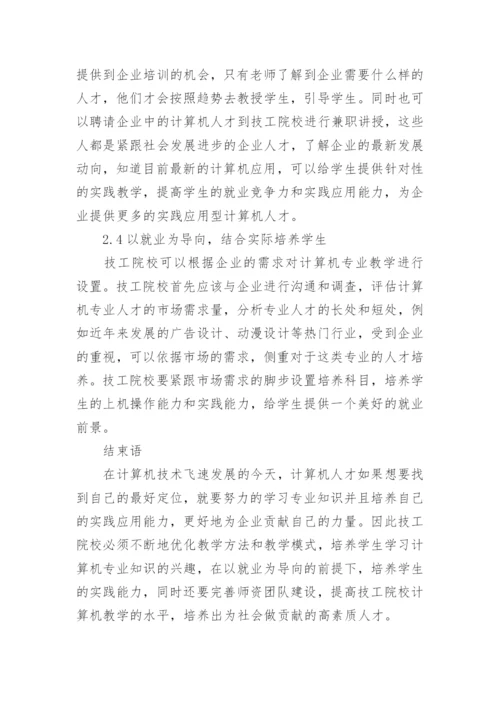 提供到企业培训的机会，只有老师了解到企业需要什么样的人才，他们才会按照趋势去教授学生，引导学生。同时也可以聘请企业中的计算机人才到技工院校进行兼职讲授，这些人都是紧跟社会发展进步的企业人才，了解企业的最新发展动向，知道目前最新的计算机应用，可以给学生提供针对性的实践教学，提高学生的就业竞争力和实践应用能力，为企业提供更多的实践应用型计算机人才。

2.4 以就业为导向，结合实际培养学生

技工院校可以根据企业的需求对计算机专业教学进行设置。技工院校首先应该与企业进行沟通和调查，评估计算机专业人才的市场需求量，分析专业人才的长处和短处，例如近年来发展的广告设计、动漫设计等热门行业，受到企业的重视，可以依据市场的需求，侧重对于这类专业的人才培养。技工院校要紧跟市场需求的脚步设置培养科目，培养学生的上机操作能力和实践能力，给学生提供一个美好的就业前景。

结束语

在计算机技术飞速发展的今天，计算机人才如果想要找到自己的最好定位，就要努力的学习专业知识并且培养自己的实践应用能力，更好地为企业贡献自己的力量。因此技工院校必须不断地优化教学方法和教学模式，培养学生学习计算机专业知识的兴趣，在以就业为导向的前提下，培养学生的实践能力，同时还要完善师资团队建设，提高技工院校计算机教学的水平，培养出为社会做贡献的高素质人才。